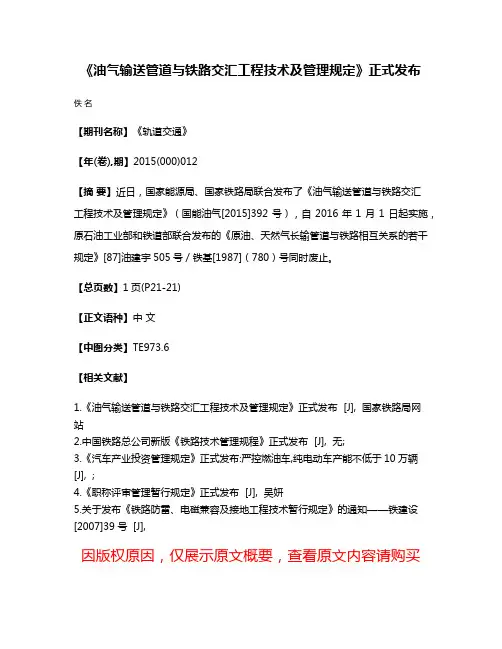 《油气输送管道与铁路交汇工程技术及管理规定》正式发布

佚名

【期刊名称】《轨道交通》

【年(卷),期】2015(000)012

【摘 要】近日，国家能源局、国家铁路局联合发布了《油气输送管道与铁路交汇工程技术及管理规定》（国能油气[2015]392 号），自 2016 年 1 月 1 日起实施，原石油工业部和铁道部联合发布的《原油、天然气长输管道与铁路相互关系的若干规定》[87]油建字 505 号 / 铁基[1987]（780）号同时废止。

【总页数】1 页(P21-21)

【正文语种】中 文

【中图分类】TE973.6

【相关文献】

1.《油气输送管道与铁路交汇工程技术及管理规定》正式发布 [J], 国家铁路局网站
2.中国铁路总公司新版《铁路技术管理规程》正式发布 [J], 无;
3.《汽车产业投资管理规定》正式发布:严控燃油车,纯电动车产能不低于 10 万辆 [J], ;
4.《职称评审管理暂行规定》正式发布 [J], 吴妍
5.关于发布《铁路防雷、电磁兼容及接地工程技术暂行规定》的通知——铁建设[2007]39 号 [J],

因版权原因，仅展示原文概要，查看原文内容请购买